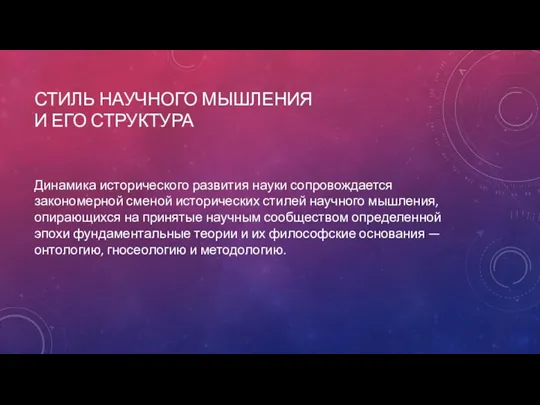 СТИЛЬ НАУЧНОГО МЫШЛЕНИЯ И ЕГО СТРУКТУРА

Динамика исторического развития науки сопровождается закономерной сменой исторических стилей научного мышления, опирающихся на принятые научным сообществом определенной эпохи фундаментальные теории и их философские основания — онтологию, гносеологию и методологию.